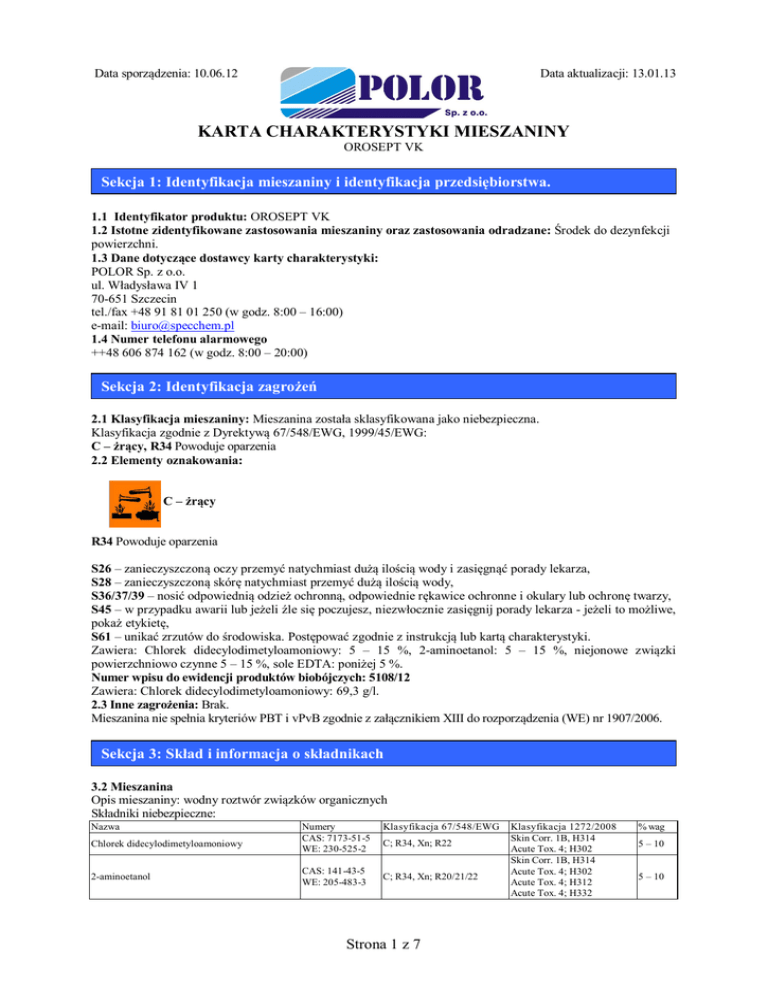 Data sporządzenia: 10.06.12

POLOR
Sp. z o.o.

Data aktualizacji: 13.01.13

KARTA CHARAKTERYSTYKI MIESZANINY
OROSEPT VK

Sekcja 1: Identyfikacja mieszaniny i identyfikacja przedsiębiorstwa.

1.1 Identyfikator produktu: OROSEPT VK
1.2 Istotne zidentyfikowane zastosowania mieszaniny oraz zastosowania odradzane: Środek do dezynfekcji powierzchni.
1.3 Dane dotyczące dostawcy karty charakterystyki:
POLOR Sp. z o.o.
ul. Władysława IV 1
70-651 Szczecin
tel./fax +48 91 81 01 250 (w godz. 8:00 – 16:00)
e-mail: biuro@specchem.pl
1.4 Numer telefonu alarmowego
++48 606 874 162 (w godz. 8:00 – 20:00)

Sekcja 2: Identyfikacja zagrożeń

2.1 Klasyfikacja mieszaniny: Mieszanina została sklasyfikowana jako niebezpieczna.
Klasyfikacja zgodnie z Dyrektywą 67/548/EWG, 1999/45/EWG:
C – żrący, R34 Powoduje oparzenia
2.2 Elementy oznakowania:

C – żrący

R34 Powoduje oparzenia

S26 – zanieczyszczoną oczy przemyć natychmiast dużą ilością wody i zasięgnąć porady lekarza,
S28 – zanieczyszczoną skórę natychmiast przemyć dużą ilością wody,
S36/37/39 – nosić odpowiednią odzież ochronną, odpowiednie rękawice ochronne i okulary lub ochronę twarzy,
S45 – w przypadku awarii lub jeżeli źle się poczujesz, niezwłocznie zasięgnij porady lekarza - jeżeli to możliwe, pokaż etykietę,
S61 – unikać zrzutów do środowiska. Postępować zgodnie z instrukcją lub kartą charakterystyki.
Zawiera: Chlorek didecylodimetyloamoniowy: 5 – 15 %, 2-aminoetanol: 5 – 15 %, niejonowe związki powierzchniowo czynne 5 – 15 %, sole EDTA: poniżej 5 %.
Numer wpisu do ewidencji produktów biobójczych: 5108/12
Zawiera: Chlorek didecylodimetyloamoniowy: 69,3 g/l.
2.3 Inne zagrożenia: Brak.
Mieszanina nie spełnia kryteriów PBT i vPvB zgodnie z załącznikiem XIII do rozporządzenia (WE) nr 1907/2006.

Sekcja 3: Skład i informacja o składnikach

3.2 Mieszanina
Opis mieszaniny: wodny roztwór związków organicznych
Składniki niebezpieczne:

| Nazwa | Numery | Klasyfikacja 67/548/EWG | Klasyfikacja 1272/2008 | % wag |
|---|---|---|---|---|
| Chlorek didecylodimetyloamoniowy | CAS: 7173-51-5 WE: 230-525-2 | C; R34, Xn; R22 | Skin Corr. 1B, H314 Acute Tox. 4; H302 | 5 – 10 |
| 2-aminoetanol | CAS: 141-43-5 WE: 205-483-3 | C; R34, Xn; R20/21/22 | Skin Corr. 1B, H314 Acute Tox. 4; H302 Acute Tox. 4; H312 Acute Tox. 4; H332 | 5 – 10 |

Strona 1 z 7